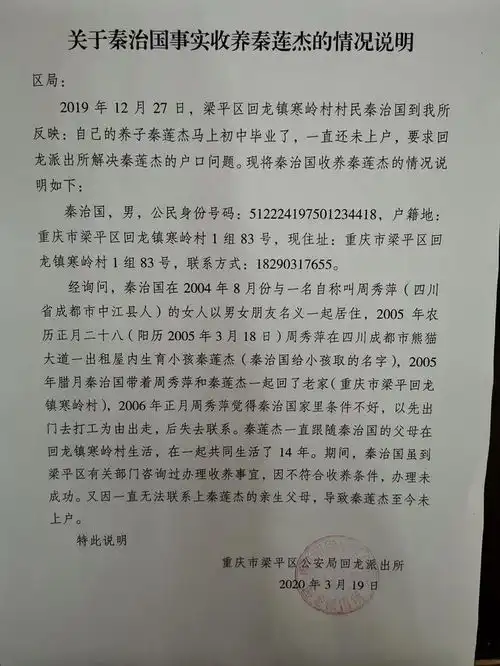 关于秦治国事实收养秦莲杰的情况说明

区局：

2019 年 12 月 27 日，梁平区回龙镇寒岭村村民秦治国到我所反映：自己的养子秦莲杰马上初中毕业了，一直还未上户，要求回龙派出所解决秦莲杰的户口问题。现将秦治国收养秦莲杰的情况说明如下：

秦治国，男，公民身份号码：512224197501234418，户籍地：重庆市梁平区回龙镇寒岭村 1 组 83 号，现住址：重庆市梁平区回龙镇寒岭村 1 组 83 号，联系方式：18290317655。

经询问，秦治国在 2004 年 8 月份与一名自称叫周秀萍（四川省成都市中江县人）的女人以男女朋友名义一起居住，2005 年农历正月二十八（阳历 2005 年 3 月 18 日）周秀萍在四川成都市熊猫大道一出租屋内生育小孩秦莲杰（秦治国给小孩取的名字），2005 年腊月秦治国带着周秀萍和秦莲杰一起回了老家（重庆市梁平回龙镇寒岭村），2006 年正月周秀萍觉得秦治国家里条件不好，以先出门去打工为由出走，后失去联系。秦莲杰一直跟随秦治国的父母在回龙镇寒岭村生活，在一起共同生活了 14 年。期间，秦治国虽到梁平区有关部门咨询过办理收养事宜，因不符合收养条件，办理未成功。又因一直无法联系上秦莲杰的亲生父母，导致秦莲杰至今未上户。

特此说明

重庆市梁平区公安局回龙派出所
2020 年 3 月 19 日